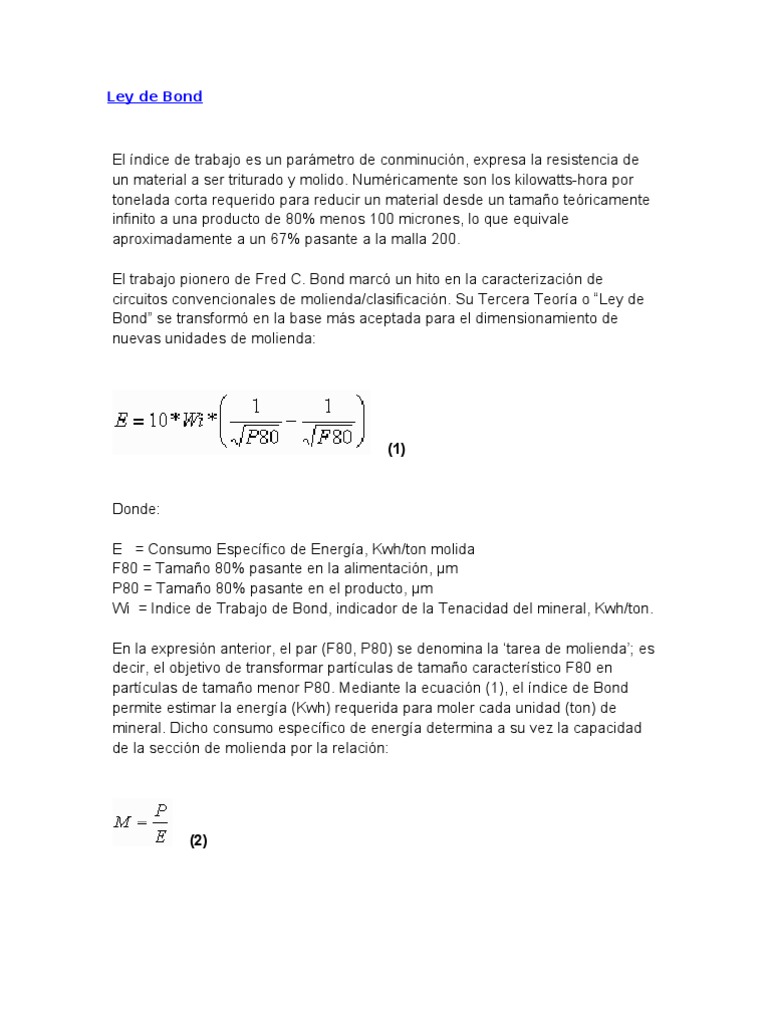 Ley de Bond

El índice de trabajo es un parámetro de conminución, expresa la resistencia de un material a ser triturado y molido. Numéricamente son los kilowatts-hora por tonelada corta requerido para reducir un material desde un tamaño teóricamente infinito a una producto de 80% menos 100 micrones, lo que equivale aproximadamente a un 67% pasante a la malla 200.

El trabajo pionero de Fred C. Bond marcó un hito en la caracterización de circuitos convencionales de molienda/clasificación. Su Tercera Teoría o "Ley de Bond" se transformó en la base más aceptada para el dimensionamiento de nuevas unidades de molienda:

$E = 10 * Wi * \left( \frac{1}{\sqrt{P80}} - \frac{1}{\sqrt{F80}} \right)$ (1)

Donde:

E = Consumo Específico de Energía, Kwh/ton molida
F80 = Tamaño 80% pasante en la alimentación, μm
P80 = Tamaño 80% pasante en el producto, μm
Wi = Indice de Trabajo de Bond, indicador de la Tenacidad del mineral, Kwh/ton.

En la expresión anterior, el par (F80, P80) se denomina la 'tarea de molienda'; es decir, el objetivo de transformar partículas de tamaño característico F80 en partículas de tamaño menor P80. Mediante la ecuación (1), el índice de Bond permite estimar la energía (Kwh) requerida para moler cada unidad (ton) de mineral. Dicho consumo específico de energía determina a su vez la capacidad de la sección de molienda por la relación:

$M = \frac{P}{E}$ (2)